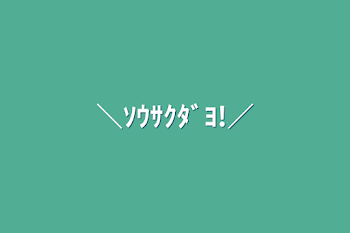 ＼ソウサクダヨ!／